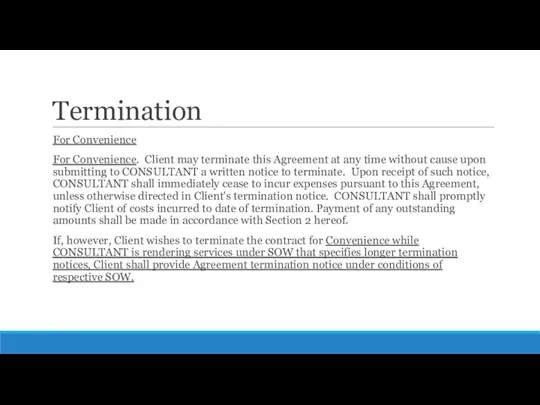 Termination

For Convenience

For Convenience. Client may terminate this Agreement at any time without cause upon submitting to CONSULTANT a written notice to terminate. Upon receipt of such notice, CONSULTANT shall immediately cease to incur expenses pursuant to this Agreement, unless otherwise directed in Client's termination notice. CONSULTANT shall promptly notify Client of costs incurred to date of termination. Payment of any outstanding amounts shall be made in accordance with Section 2 hereof.

If, however, Client wishes to terminate the contract for Convenience while CONSULTANT is rendering services under SOW that specifies longer termination notices, Client shall provide Agreement termination notice under conditions of respective SOW.